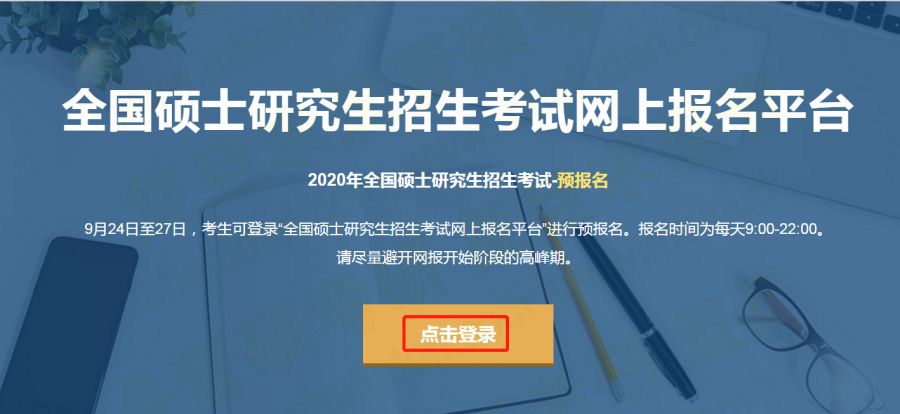 全国硕士研究生招生考试网上报名平台

2020年全国硕士研究生招生考试-预报名

9月24日至27日，考生可登录“全国硕士研究生招生考试网上报名平台”进行预报名。报名时间为每天9:00-22:00。请尽量避开网报开始阶段的高峰期。

点击登录